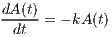 $\frac{dA(t)}{dt} = -kA(t)$